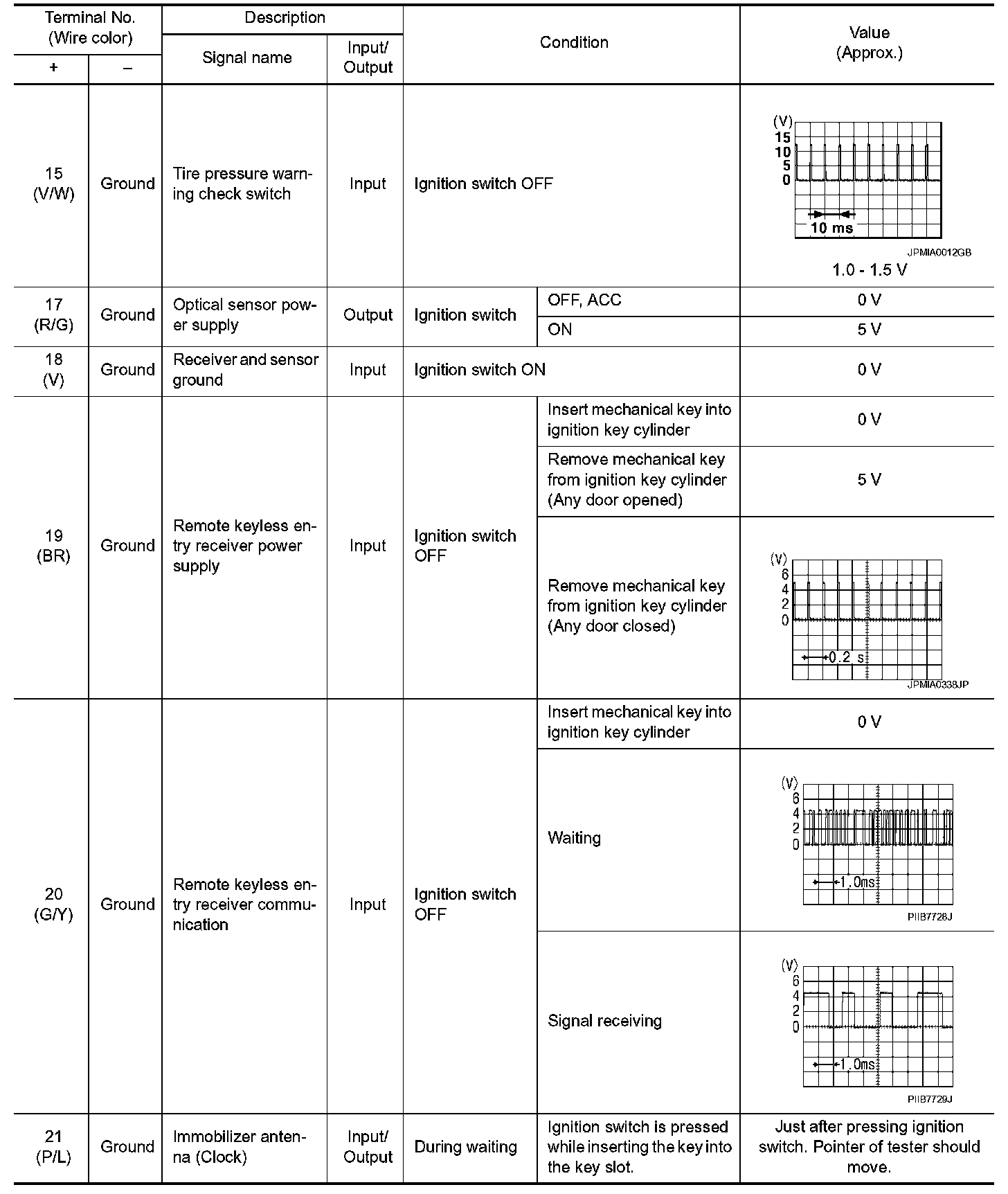 | Terminal No. (Wire color) |  | Description |  | Condition |  | Value (Approx.) |
|---|---|---|---|---|---|---|
| + | – | Signal name | Input/ Output |  |  |  |
| 15 (V/W) | Ground | Tire pressure warning check switch | Input | Ignition switch OFF |  | (V) 15 10 5 0 10 ms JPMIA0012GB 1.0 - 1.5 V |
| 17 (R/G) | Ground | Optical sensor power supply | Output | Ignition switch | OFF, ACC | 0 V |
|  |  |  |  |  | ON | 5 V |
| 18 (V) | Ground | Receiver and sensor ground | Input | Ignition switch ON |  | 0 V |
| 19 (BR) | Ground | Remote keyless entry receiver power supply | Input | Ignition switch OFF | Insert mechanical key into ignition key cylinder | 0 V |
|  |  |  |  |  | Remove mechanical key from ignition key cylinder (Any door opened) | 5 V |
|  |  |  |  |  | Remove mechanical key from ignition key cylinder (Any door closed) | (V) 6 4 2 0 0.2 s JPMIA0338JP |
| 20 (G/Y) | Ground | Remote keyless entry receiver communication | Input | Ignition switch OFF | Insert mechanical key into ignition key cylinder | 0 V |
|  |  |  |  |  | Waiting | (V) 6 4 2 0 1.0ms PIIB7728J |
|  |  |  |  |  | Signal receiving | (V) 6 4 2 0 1.0ms PIIB7729J |
| 21 (P/L) | Ground | Immobilizer antenna (Clock) | Input/ Output | During waiting | Ignition switch is pressed while inserting the key into the key slot. | Just after pressing ignition switch. Pointer of tester should move. |